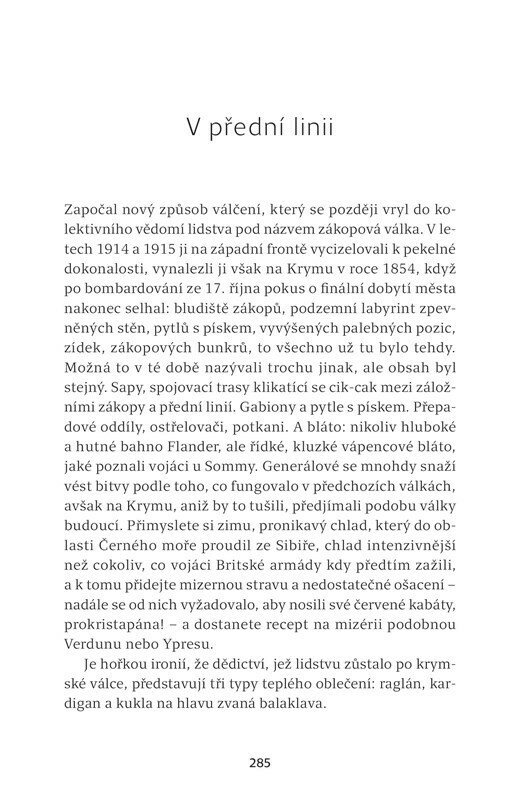 V přední linii

Započal nový způsob válčení, který se později vryl do kolektivního vědomí lidstva pod názvem zákopová válka. V letech 1914 a 1915 ji na západní frontě vycizelovali k pekelné dokonalosti, vynalezli ji však na Krymu v roce 1854, když po bombardování ze 17. října pokus o finální dobytí města nakonec selhal: bludiště zákopů, podzemní labyrint zpevněných stěn, pytlů s pískem, vyvýšených palebných pozic, zídek, zákopových bunkrů, to všechno už tu bylo tehdy. Možná to v té době nazývali trochu jinak, ale obsah byl stejný. Sapy, spojovací trasy klikatící se cik-cak mezi záložními zákopy a přední linií. Gabiony a pytle s pískem. Přepadové oddíly, ostřelovači, potkani. A bláto: nikoliv hluboké a hutné bahno Flander, ale řídké, kluzké vápencové bláto, jaké poznali vojáci u Sommy. Generálové se mnohdy snaží vést bitvy podle toho, co fungovalo v předchozích válkách, avšak na Krymu, aniž by to tušili, předjímali podobu války budoucí. Přimyslete si zimu, pronikavý chlad, který do oblasti Černého moře proudil ze Sibiře, chlad intenzivnější než cokoliv, co vojáci Britské armády kdy předtím zažili, a k tomu přidejte mizernou stravu a nedostatečné ošacení – nadále se od nich vyžadovalo, aby nosili své červené kabáty, prokristapána! – a dostanete recept na mizérii podobnou Verdunu nebo Ypresu.

Je hořkou ironií, že dědictví, jež lidstvu zůstalo po krymské válce, představují tři typy teplého oblečení: raglán, kardigan a kukla na hlavu zvaná balaklava.

285